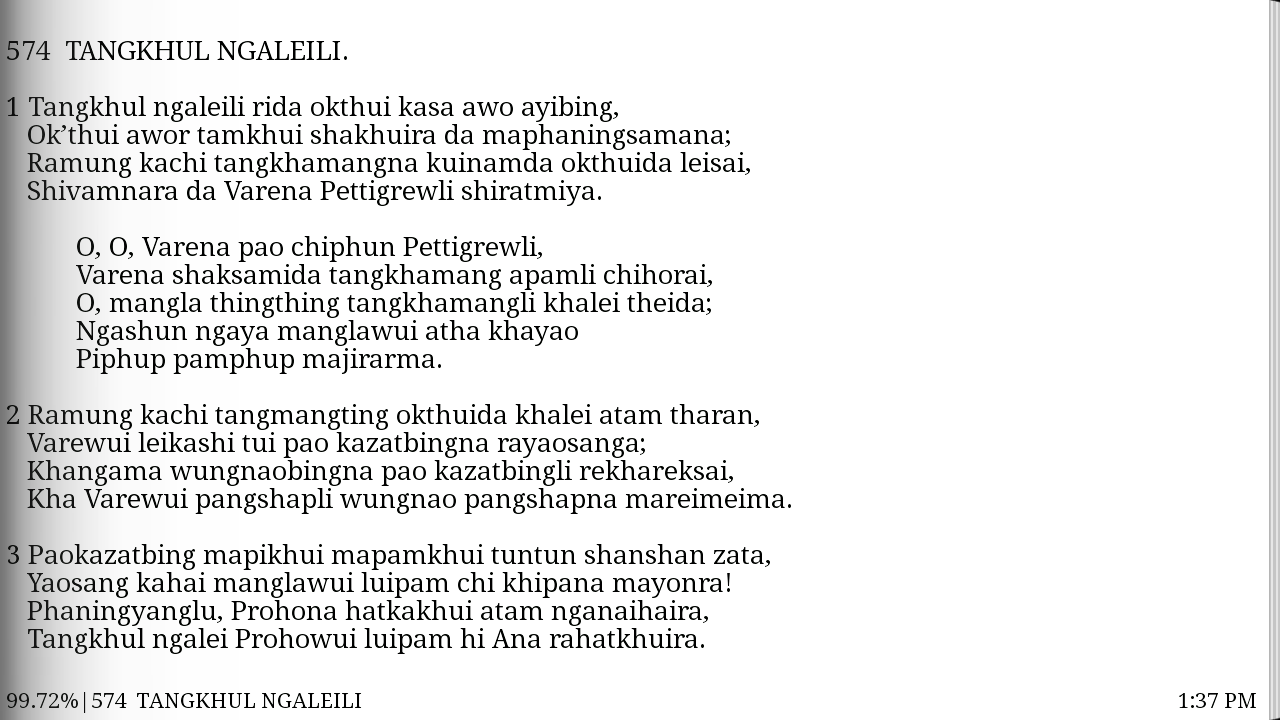 574 TANGKHUL NGALEILI.

1 Tangkhul ngaleili rida okthui kasa awo ayibing,
Ok'thui awor tamkhui shakhuira da maphaningsamana;
Ramung kachi tangkhamangna kuinamda okthuida leisai,
Shivamnara da Varena Pettigrewli shiratmiya.

O, O, Varena pao chiphun Pettigrewli,
Varena shaksamida tangkhamang apamli chihorai,
O, mangla thingthing tangkhamangli khalei theida;
Ngashun ngaya manglawui atha khayao
Piphup pamphup majirarma.

2 Ramung kachi tangmangting okthuida khalei atam tharan,
Varewui leikashi tui pao kazatbingna rayaosanga;
Khangama wungnaobingna pao kazatbingli rekhareksai,
Kha Varewui pangshapli wungnao pangshapna mareimeima.

3 Paokazatbing mapikhui mapamkhui tuntun shanshan zata,
Yaosang kahai manglawui luipam chi khipana mayonra!
Phaningyanglu, Prohona hatkakhui atam nganaihaira,
Tangkhul ngalei Prohowui luipam hi Ana rahatkhuira.

99.72% | 574 TANGKHUL NGALEILI
1:37 PM